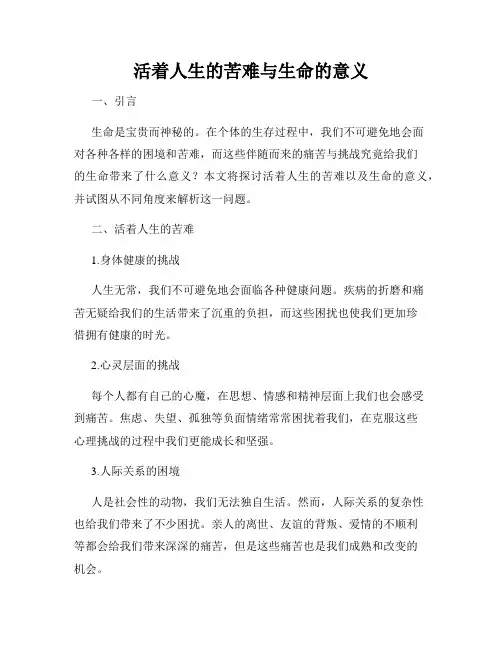 活着人生的苦难与生命的意义

一、引言

生命是宝贵而神秘的。在个体的生存过程中，我们不可避免地会面对各种各样的困境和苦难，而这些伴随而来的痛苦与挑战究竟给我们的生命带来了什么意义？本文将探讨活着人生的苦难以及生命的意义，并试图从不同角度来解析这一问题。

二、活着人生的苦难

1.身体健康的挑战

人生无常，我们不可避免地会面临各种健康问题。疾病的折磨和痛苦无疑给我们的生活带来了沉重的负担，而这些困扰也使我们更加珍惜拥有健康的时光。

2.心灵层面的挑战

每个人都有自己的心魔，在思想、情感和精神层面上我们也会感受到痛苦。焦虑、失望、孤独等负面情绪常常困扰着我们，在克服这些心理挑战的过程中我们更能成长和坚强。

3.人际关系的困境

人是社会性的动物，我们无法独自生活。然而，人际关系的复杂性也给我们带来了不少困扰。亲人的离世、友谊的背叛、爱情的不顺利等都会给我们带来深深的痛苦，但是这些痛苦也是我们成熟和改变的机会。